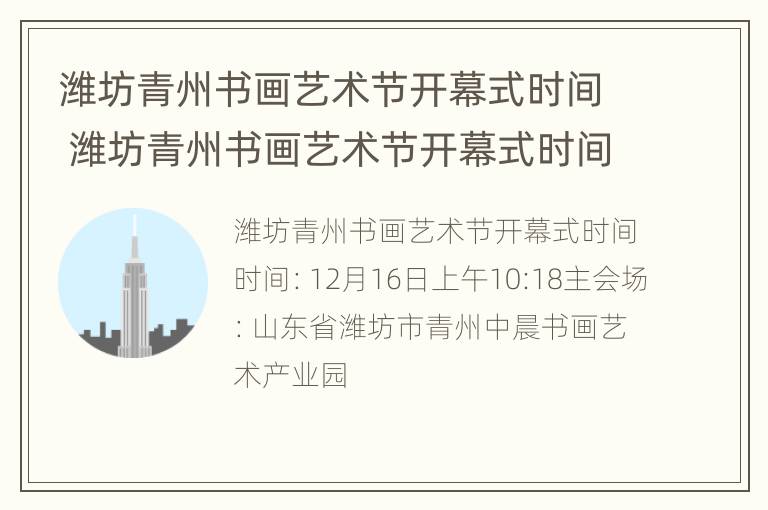 潍坊青州书画艺术节开幕式时间
潍坊青州书画艺术节开幕式时间

潍坊青州书画艺术节开幕式时间时间: 12月16日上午10:18主会场: 山东省潍坊市青州中晨书画艺术产业园